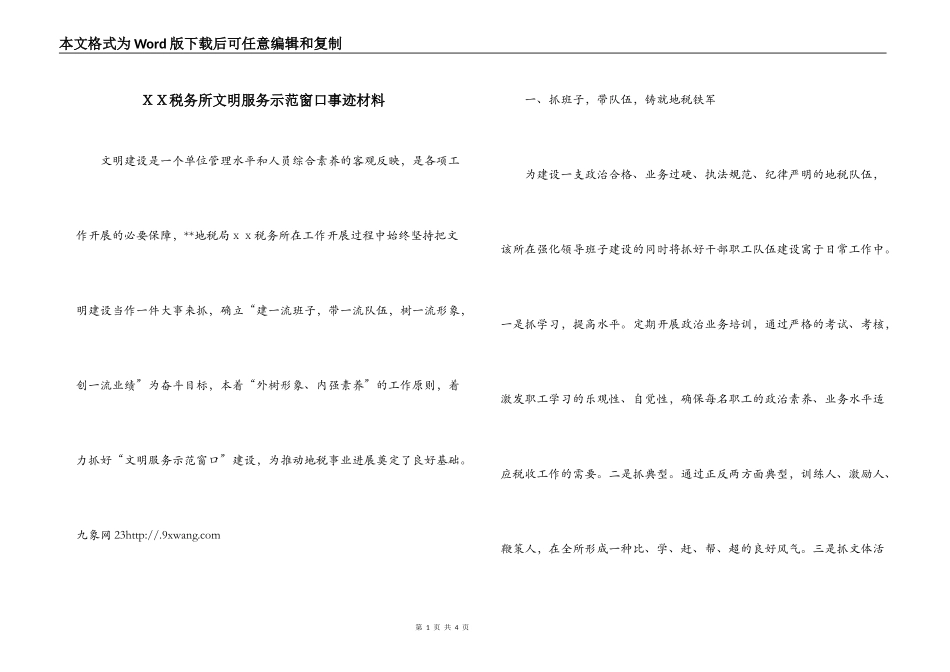 本文格式为Word版下载后可任意编辑和复制

XX税务所文明服务示范窗口事迹材料

文明建设是一个单位管理水平和人员综合素养的客观反映，是各项工作开展的必要保障，**地税局xx税务所在工作开展过程中始终坚持把文明建设当作一件大事来抓，确立“建一流班子，带一流队伍，树一流形象，创一流业绩”为奋斗目标，本着“外树形象、内强素养”的工作原则，着力抓好“文明服务示范窗口”建设，为推动地税事业进展奠定了良好基础。

九象网 23http://.9xwang.com

一、抓班子，带队伍，铸就地税铁军

为建设一支政治合格、业务过硬、执法规范、纪律严明的地税队伍，该所在强化领导班子建设的同时将抓好干部职工队伍建设寓于日常工作中。一是抓学习，提高水平。定期开展政治业务培训，通过严格的考试、考核，激发职工学习的乐观性、自觉性，确保每名职工的政治素养、业务水平适应税收工作的需要。二是抓典型。通过正反两方面典型，训练人、激励人、鞭策人，在全所形成一种比、学、赶、帮、超的良好风气。三是抓文体活

第 1 页 共 4 页